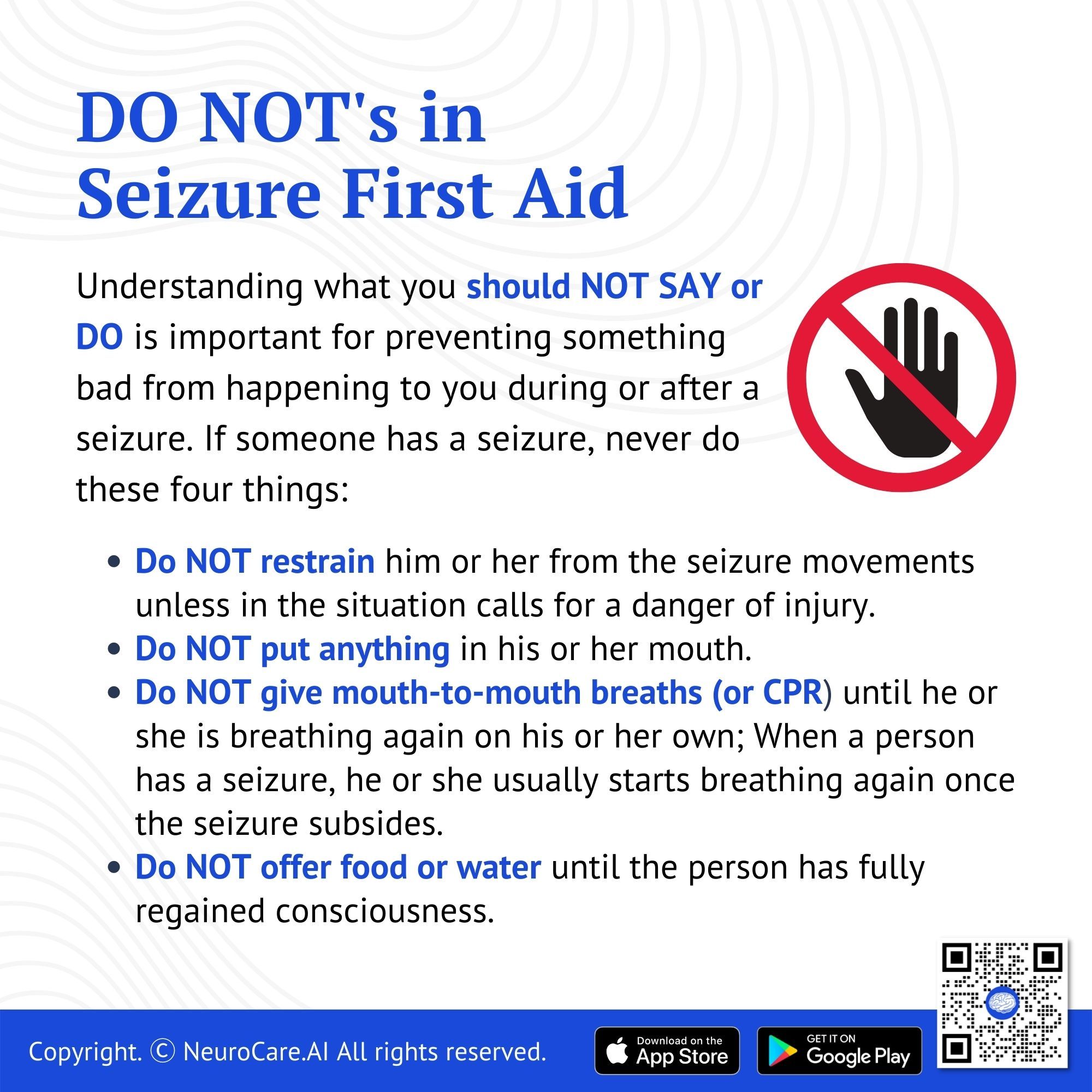 DO NOT's in
Seizure First Aid

Understanding what you should NOT SAY or DO is important for preventing something bad from happening to you during or after a seizure. If someone has a seizure, never do these four things:

• Do NOT restrain him or her from the seizure movements unless in the situation calls for a danger of injury.
• Do NOT put anything in his or her mouth.
• Do NOT give mouth-to-mouth breaths (or CPR) until he or she is breathing again on his or her own; When a person has a seizure, he or she usually starts breathing again once the seizure subsides.
• Do NOT offer food or water until the person has fully regained consciousness.

Copyright. © NeuroCare.AI All rights reserved.

Download on the App Store

GET IT ON Google Play